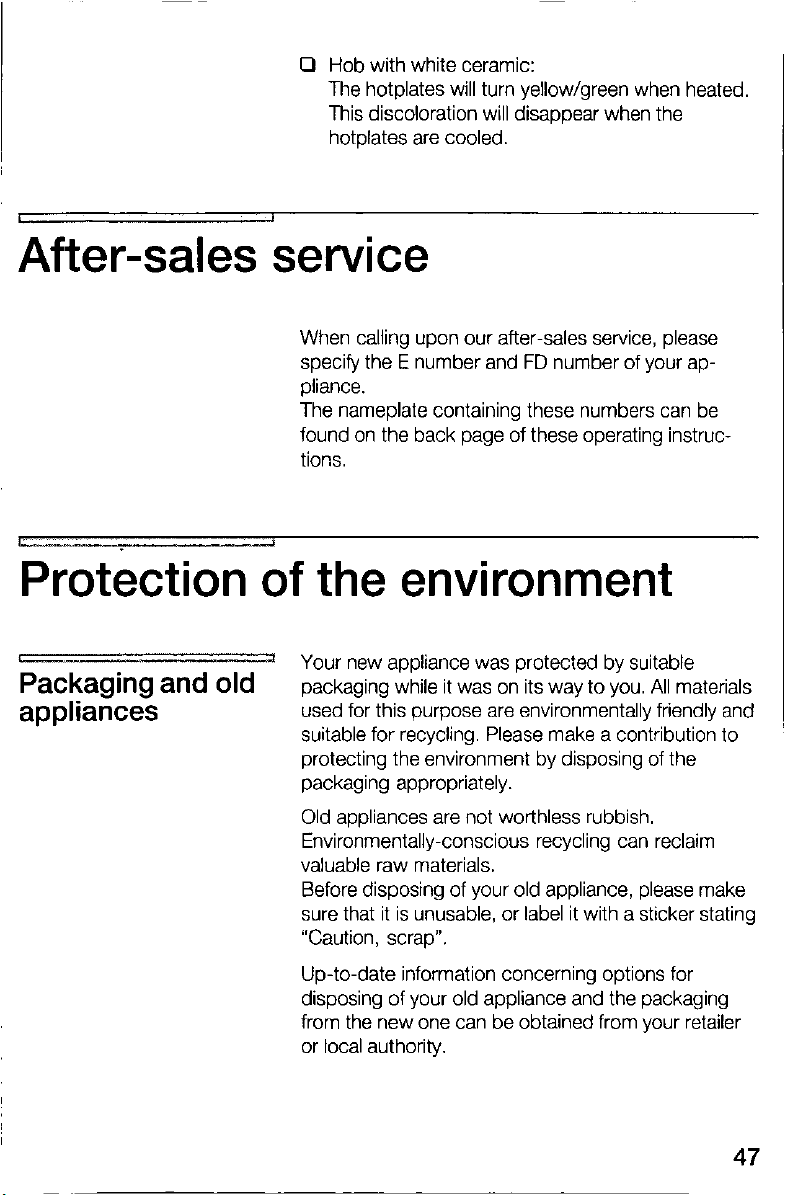 ☐ Hob with white ceramic:
The hotplates will turn yellow/green when heated. This discoloration will disappear when the hotplates are cooled.

After-sales service

When calling upon our after-sales service, please specify the E number and FD number of your appliance.
The nameplate containing these numbers can be found on the back page of these operating instructions.

Protection of the environment

Packaging and old appliances

Your new appliance was protected by suitable packaging while it was on its way to you. All materials used for this purpose are environmentally friendly and suitable for recycling. Please make a contribution to protecting the environment by disposing of the packaging appropriately.

Old appliances are not worthless rubbish. Environmentally-conscious recycling can reclaim valuable raw materials.
Before disposing of your old appliance, please make sure that it is unusable, or label it with a sticker stating "Caution, scrap".

Up-to-date information concerning options for disposing of your old appliance and the packaging from the new one can be obtained from your retailer or local authority.

47